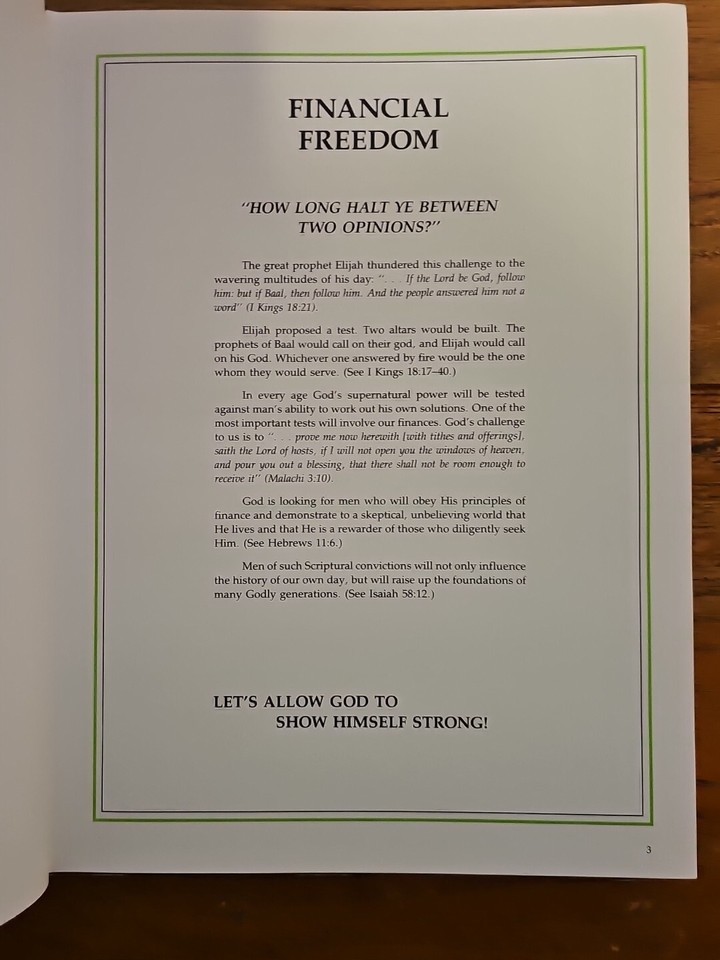 FINANCIAL FREEDOM

"HOW LONG HALT YE BETWEEN TWO OPINIONS?"

The great prophet Elijah thundered this challenge to the wavering multitudes of his day: ". . . If the Lord be God, follow him: but if Baal, then follow him. And the people answered him not a word" (I Kings 18:21).

Elijah proposed a test. Two altars would be built. The prophets of Baal would call on their god, and Elijah would call on his God. Whichever one answered by fire would be the one whom they would serve. (See I Kings 18:17–40.)

In every age God's supernatural power will be tested against man's ability to work out his own solutions. One of the most important tests will involve our finances. God's challenge to us is to ". . . prove me now herewith [with tithes and offerings], saith the Lord of hosts, if I will not open you the windows of heaven, and pour you out a blessing, that there shall not be room enough to receive it" (Malachi 3:10).

God is looking for men who will obey His principles of finance and demonstrate to a skeptical, unbelieving world that He lives and that He is a rewarder of those who diligently seek Him. (See Hebrews 11:6.)

Men of such Scriptural convictions will not only influence the history of our own day, but will raise up the foundations of many Godly generations. (See Isaiah 58:12.)

LET'S ALLOW GOD TO SHOW HIMSELF STRONG!

3